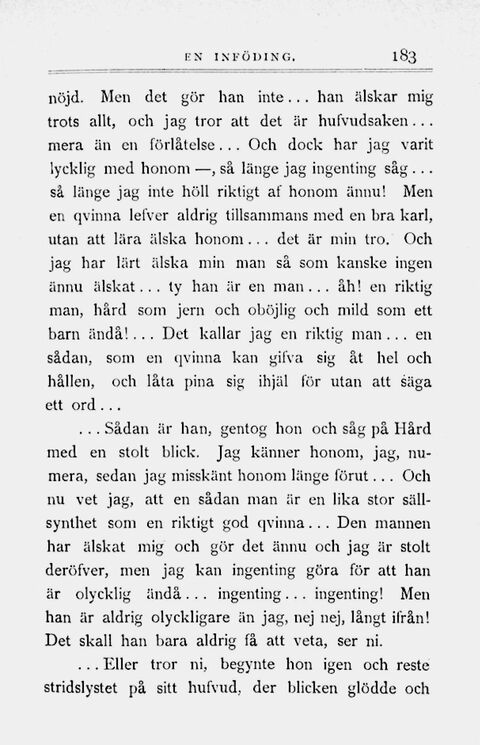 EN INFÖDING. 183

nöjd. Men det gör han inte... han älskar mig trots allt, och jag tror att det är hufvudsaken... mera än en förlåtelse... Och dock har jag varit lycklig med honom —, så länge jag ingenting såg... så länge jag inte höll riktigt af honom ännu! Men en qvinna lefver aldrig tillsammans med en bra karl, utan att lära älska honom... det är min tro. Och jag har lärt älska min man så som kanske ingen ännu älskat... ty han är en man... åh! en riktig man, hård som jern och oböjlig och mild som ett barn ändå!... Det kallar jag en riktig man... en sådan, som en qvinna kan gifva sig åt hel och hållen, och låta pina sig ihjäl för utan att säga ett ord...

...Sådan är han, gentog hon och såg på Hård med en stolt blick. Jag känner honom, jag, numera, sedan jag misskänt honom länge förut... Och nu vet jag, att en sådan man är en lika stor sällsynthet som en riktigt god qvinna... Den mannen har älskat mig och gör det ännu och jag är stolt deröfver, men jag kan ingenting göra för att han är olycklig ändå... ingenting... ingenting! Men han är aldrig olyckligare än jag, nej nej, långt ifrån! Det skall han bara aldrig få att veta, ser ni.

...Eller tror ni, begynte hon igen och reste stridslystet på sitt hufvud, der blicken glödde och